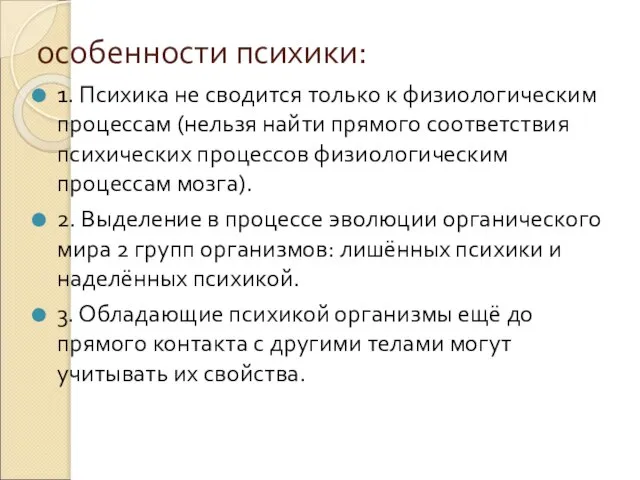 особенности психики:

1. Психика не сводится только к физиологическим процессам (нельзя найти прямого соответствия психических процессов физиологическим процессам мозга).

2. Выделение в процессе эволюции органического мира 2 групп организмов: лишённых психики и наделённых психикой.

3. Обладающие психикой организмы ещё до прямого контакта с другими телами могут учитывать их свойства.